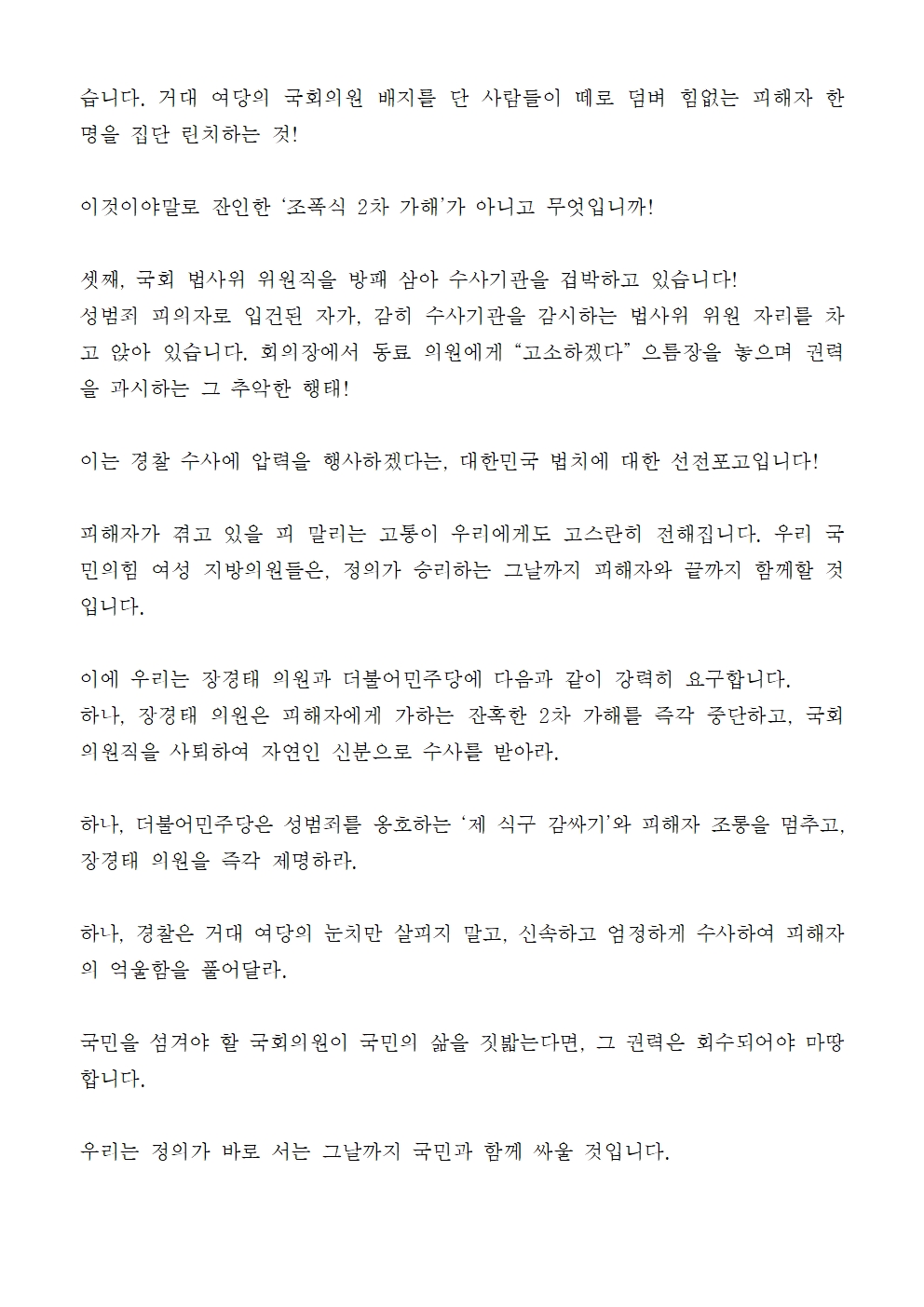 습니다. 거대 여당의 국회의원 배지를 단 사람들이 떼로 덤벼 힘없는 피해자 한 명을 집단 린치하는 것!

이것이야말로 잔인한 '조폭식 2차 가해'가 아니고 무엇입니까!

셋째, 국회 법사위 위원직을 방패 삼아 수사기관을 겁박하고 있습니다!
성범죄 피의자로 입건된 자가, 감히 수사기관을 감시하는 법사위 위원 자리를 차고 앉아 있습니다. 회의장에서 동료 의원에게 "고소하겠다" 으름장을 놓으며 권력을 과시하는 그 추악한 행태!

이는 경찰 수사에 압력을 행사하겠다는, 대한민국 법치에 대한 선전포고입니다!

피해자가 겪고 있을 피 말리는 고통이 우리에게도 고스란히 전해집니다. 우리 국민의힘 여성 지방의원들은, 정의가 승리하는 그날까지 피해자와 끝까지 함께할 것입니다.

이에 우리는 장경태 의원과 더불어민주당에 다음과 같이 강력히 요구합니다.
하나, 장경태 의원은 피해자에게 가하는 잔혹한 2차 가해를 즉각 중단하고, 국회의원직을 사퇴하여 자연인 신분으로 수사를 받아라.

하나, 더불어민주당은 성범죄를 옹호하는 '제 식구 감싸기'와 피해자 조롱을 멈추고, 장경태 의원을 즉각 제명하라.

하나, 경찰은 거대 여당의 눈치만 살피지 말고, 신속하고 엄정하게 수사하여 피해자의 억울함을 풀어달라.

국민을 섬겨야 할 국회의원이 국민의 삶을 짓밟는다면, 그 권력은 회수되어야 마땅합니다.

우리는 정의가 바로 서는 그날까지 국민과 함께 싸울 것입니다.